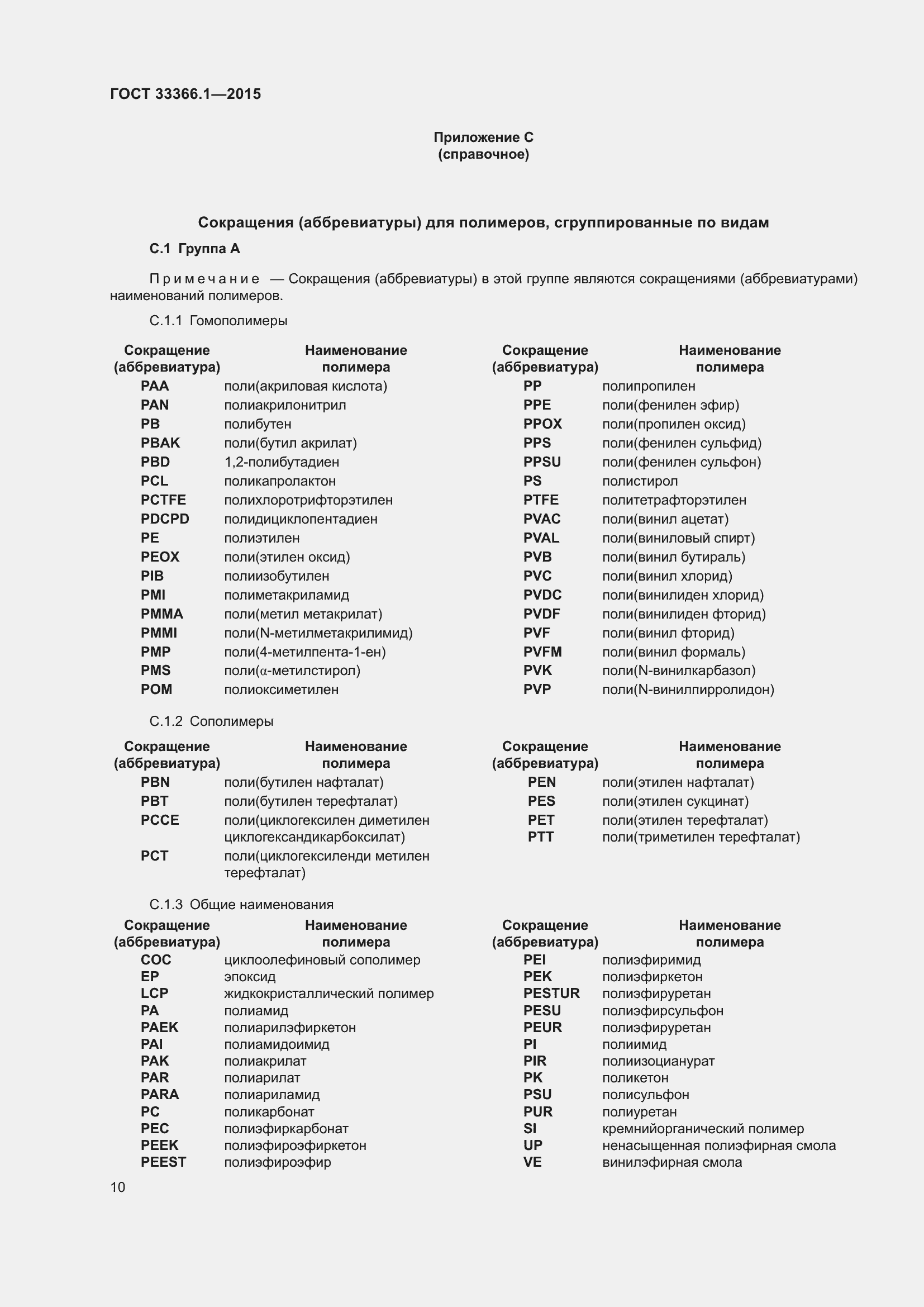 ГОСТ 33366.1—2015

Приложение С
(справочное)

Сокращения (аббревиатуры) для полимеров, сгруппированные по видам

С.1 Группа А

Примечание — Сокращения (аббревиатуры) в этой группе являются сокращениями (аббревиатурами) наименований полимеров.

С.1.1 Гомополимеры

| Сокращение (аббревиатура) | Наименование полимера |
|---|---|
| PAA | поли(акриловая кислота) |
| PAN | полиакрилонитрил |
| PB | полибутен |
| PBAK | поли(бутил акрилат) |
| PBD | 1,2-полибутадиен |
| PCL | поликапролактон |
| PCTFE | полихлоротрифторэтилен |
| PDCPD | полидициклопентадиен |
| PE | полиэтилен |
| PEOX | поли(этилен оксид) |
| PIB | полиизобутилен |
| PMI | полиметакриламид |
| PMMA | поли(метил метакрилат) |
| PMMI | поли(N-метилметакрилимид) |
| PMP | поли(4-метилпента-1-ен) |
| PMS | поли($\alpha$-метилстирол) |
| POM | полиоксиметилен |

| Сокращение (аббревиатура) | Наименование полимера |
|---|---|
| PP | полипропилен |
| PPE | поли(фенилен эфир) |
| PPOX | поли(пропилен оксид) |
| PPS | поли(фенилен сульфид) |
| PPSU | поли(фенилен сульфон) |
| PS | полистирол |
| PTFE | политетрафторэтилен |
| PVAC | поли(винил ацетат) |
| PVAL | поли(виниловый спирт) |
| PVB | поли(винил бутираль) |
| PVC | поли(винил хлорид) |
| PVDC | поли(винилиден хлорид) |
| PVDF | поли(винилиден фторид) |
| PVF | поли(винил фторид) |
| PVFM | поли(винил формаль) |
| PVK | поли(N-винилкарбазол) |
| PVP | поли(N-винилпирролидон) |

С.1.2 Сополимеры

| Сокращение (аббревиатура) | Наименование полимера |
|---|---|
| PBN | поли(бутилен нафталат) |
| PBT | поли(бутилен терефталат) |
| PCCE | поли(циклогексилен диметилен циклогександикарбоксилат) |
| PCT | поли(циклогексиленди метилен терефталат) |

| Сокращение (аббревиатура) | Наименование полимера |
|---|---|
| PEN | поли(этилен нафталат) |
| PES | поли(этилен сукцинат) |
| PET | поли(этилен терефталат) |
| PTT | поли(триметилен терефталат) |

С.1.3 Общие наименования

| Сокращение (аббревиатура) | Наименование полимера |
|---|---|
| COC | циклоолефиновый сополимер |
| EP | эпоксид |
| LCP | жидкокристаллический полимер |
| PA | полиамид |
| PAEK | полиарилэфиркетон |
| PAI | полиамидоимид |
| PAK | полиакрилат |
| PAR | полиарилат |
| PARA | полиариламид |
| PC | поликарбонат |
| PEC | полиэфиркарбонат |
| PEEK | полиэфироэфиркетон |
| PEEST | полиэфироэфир |

| Сокращение (аббревиатура) | Наименование полимера |
|---|---|
| PEI | полиэфиримид |
| PEK | полиэфиркетон |
| PESTUR | полиэфируретан |
| PESU | полиэфирсульфон |
| PEUR | полиэфируретан |
| PI | полиимид |
| PIR | полиизоцианурат |
| PK | поликетон |
| PSU | полисульфон |
| PUR | полиуретан |
| SI | кремнийорганический полимер |
| UP | ненасыщенная полиэфирная смола |
| VE | винилэфирная смола |

10